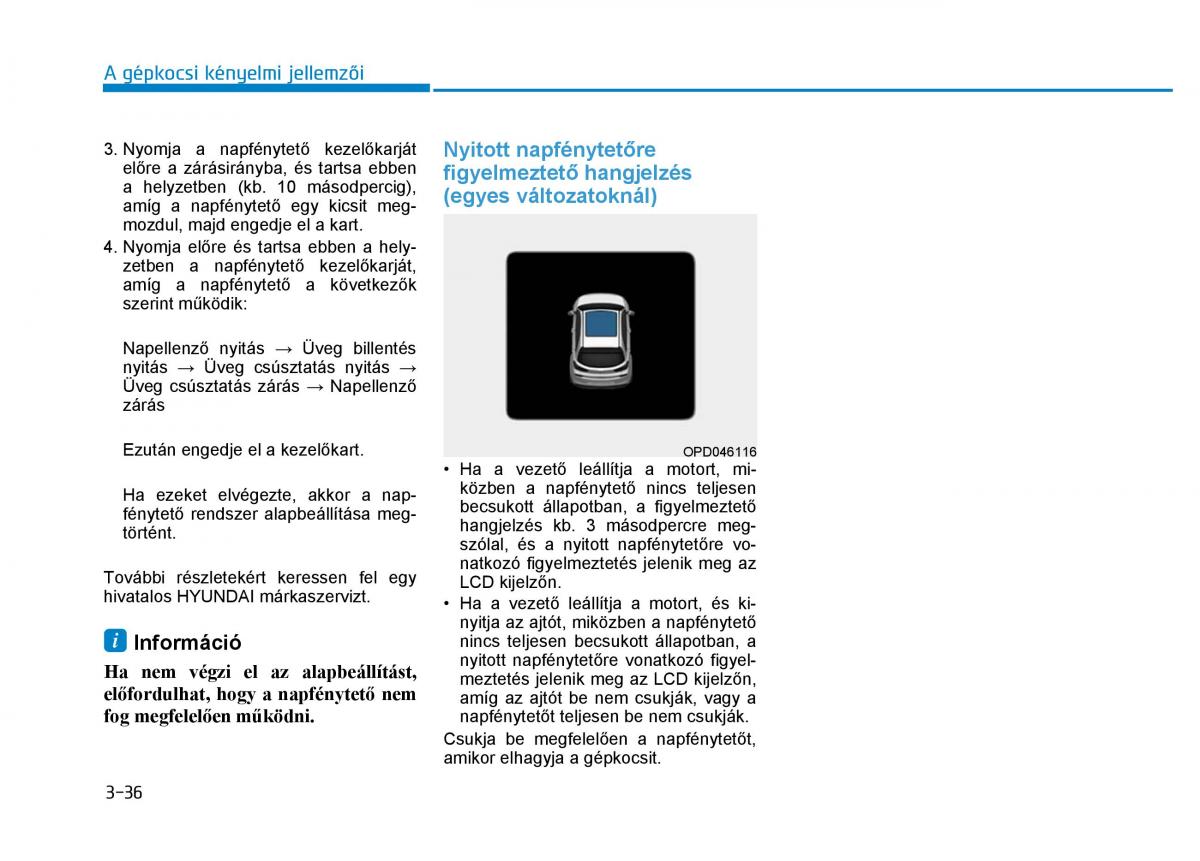 A gépkocsi kényelmi jellemzői

3. Nyomja a napfénytető kezelőkarját előre a zárásirányba, és tartsa ebben a helyzetben (kb. 10 másodpercig), amíg a napfénytető egy kicsit megmozdul, majd engedje el a kart.
4. Nyomja előre és tartsa ebben a helyzetben a napfénytető kezelőkarját, amíg a napfénytető a következők szerint működik:

Napellenző nyitás → Üveg billentés nyitás → Üveg csúsztatás nyitás → Üveg csúsztatás zárás → Napellenző zárás

Ezután engedje el a kezelőkart.

Ha ezeket elvégezte, akkor a napfénytető rendszer alapbeállítása megtörtént.

További részletekért keressen fel egy hivatalos HYUNDAI márkaszervizt.

i Információ

Ha nem végzi el az alapbeállítást, előfordulhat, hogy a napfénytető nem fog megfelelően működni.

Nyitott napfénytetőre figyelmeztető hangjelzés (egyes változatoknál)

OPD046116

• Ha a vezető leállítja a motort, miközben a napfénytető nincs teljesen becsukott állapotban, a figyelmeztető hangjelzés kb. 3 másodpercre megszólal, és a nyitott napfénytetőre vonatkozó figyelmeztetés jelenik meg az LCD kijelzőn.
• Ha a vezető leállítja a motort, és kinyitja az ajtót, miközben a napfénytető nincs teljesen becsukott állapotban, a nyitott napfénytetőre vonatkozó figyelmeztetés jelenik meg az LCD kijelzőn, amíg az ajtót be nem csukják, vagy a napfénytetőt teljesen be nem csukják.

Csukja be megfelelően a napfénytetőt, amikor elhagyja a gépkocsit.

3-36